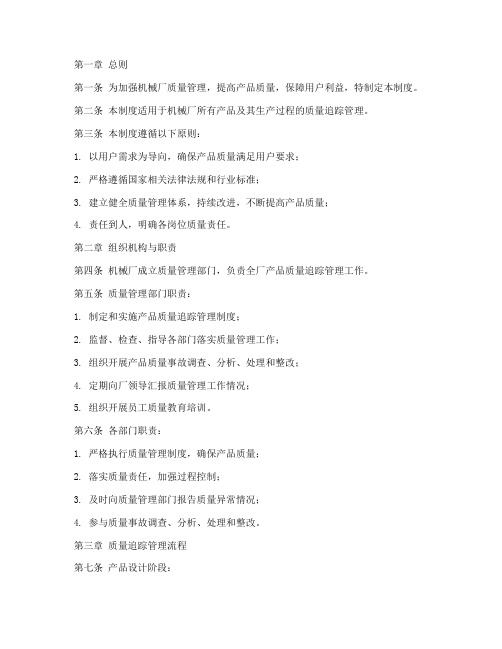 第一章 总则

第一条 为加强机械厂质量管理，提高产品质量，保障用户利益，特制定本制度。

第二条 本制度适用于机械厂所有产品及其生产过程的质量追踪管理。

第三条 本制度遵循以下原则：

1. 以用户需求为导向，确保产品质量满足用户要求；

2. 严格遵循国家相关法律法规和行业标准；

3. 建立健全质量管理体系，持续改进，不断提高产品质量；

4. 责任到人，明确各岗位质量责任。

第二章 组织机构与职责

第四条 机械厂成立质量管理部门，负责全厂产品质量追踪管理工作。

第五条 质量管理部门职责：

1. 制定和实施产品质量追踪管理制度；

2. 监督、检查、指导各部门落实质量管理工作；

3. 组织开展产品质量事故调查、分析、处理和整改；

4. 定期向厂领导汇报质量管理工作情况；

5. 组织开展员工质量教育培训。

第六条 各部门职责：

1. 严格执行质量管理制度，确保产品质量；

2. 落实质量责任，加强过程控制；

3. 及时向质量管理部门报告质量异常情况；

4. 参与质量事故调查、分析、处理和整改。

第三章 质量追踪管理流程

第七条 产品设计阶段：